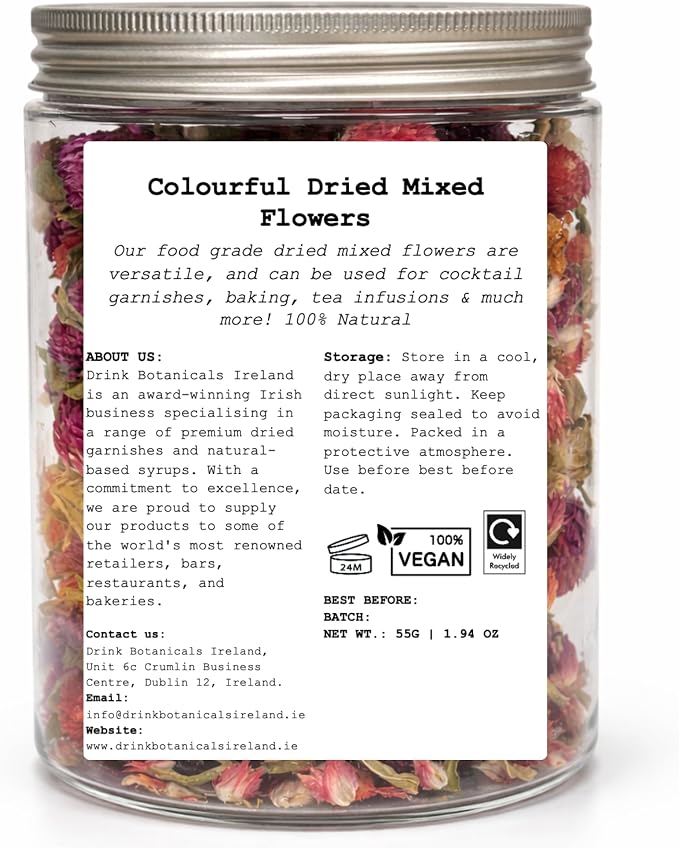 Colourful Dried Mixed Flowers

Our food grade dried mixed flowers are versatile, and can be used for cocktail garnishes, baking, tea infusions & much more! 100% Natural

ABOUT US:
Drink Botanicals Ireland is an award-winning Irish business specialising in a range of premium dried garnishes and natural-based syrups. With a commitment to excellence, we are proud to supply our products to some of the world's most renowned retailers, bars, restaurants, and bakeries.

Contact us:
Drink Botanicals Ireland, Unit 6c Crumlin Business Centre, Dublin 12, Ireland.
Email:
info@drinkbotanicalsireland.ie
Website:
www.drinkbotanicalsireland.ie

Storage: Store in a cool, dry place away from direct sunlight. Keep packaging sealed to avoid moisture. Packed in a protective atmosphere. Use before best before date.

24M

100% VEGAN

Widely Recycled

BEST BEFORE:
BATCH:
NET WT.: 55G | 1.94 OZ